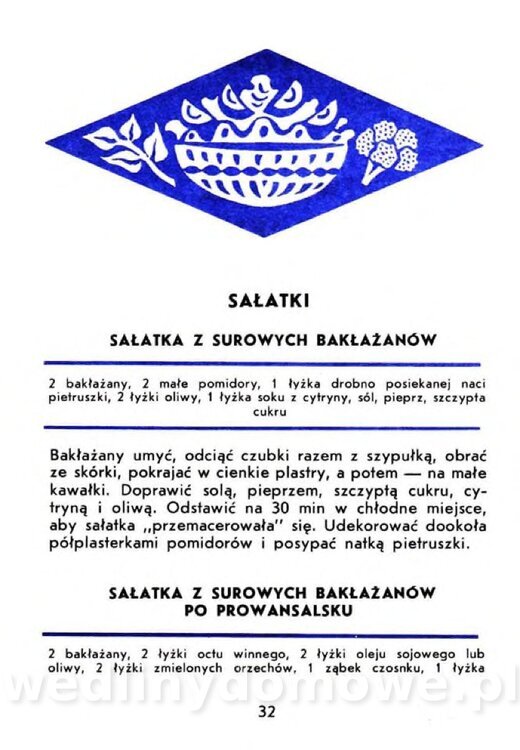 SAŁATKI

SAŁATKA Z SUROWYCH BAKŁAŻANÓW

2 bakłażany, 2 małe pomidory, 1 łyżka drobno posiekanej naci pietruszki, 2 łyżki oliwy, 1 łyżka soku z cytryny, sól, pieprz, szczypta cukru

Bakłażany umyć, odciąć czubki razem z szypułką, obrać ze skórki, pokrajać w cienkie plastry, a potem — na małe kawałki. Doprawić solą, pieprzem, szczyptą cukru, cytryną i oliwą. Odstawić na 30 min w chłodne miejsce, aby sałatka „przemacerowała" się. Udekorować dookoła półplasterkami pomidorów i posypać natką pietruszki.

SAŁATKA Z SUROWYCH BAKŁAŻANÓW PO PROWANSALSKU

2 bakłażany, 2 łyżki octu winnego, 2 łyżki oleju sojowego lub oliwy, 2 łyżki zmielonych orzechów, 1 ząbek czosnku, 1 łyżka

wedlinydomowe.pl

32